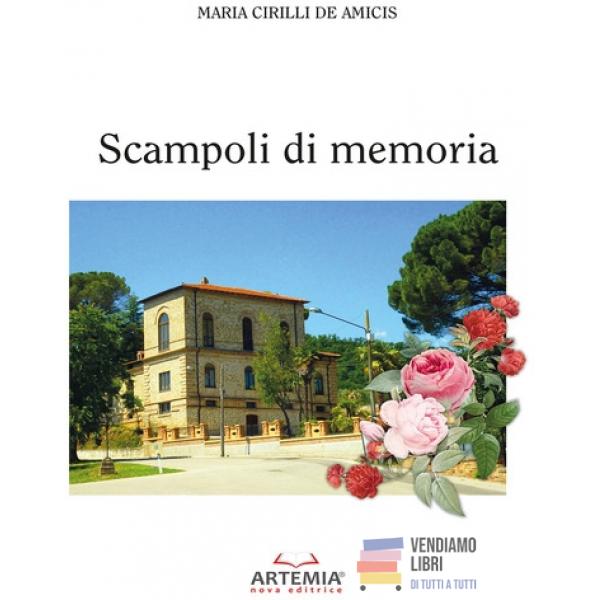 MARIA CIRILLI DE AMICIS

Scampoli di memoria

ARTEMIA®
nova editrice

VENDIAMO
LIBRI
DI TUTTI A TUTTI